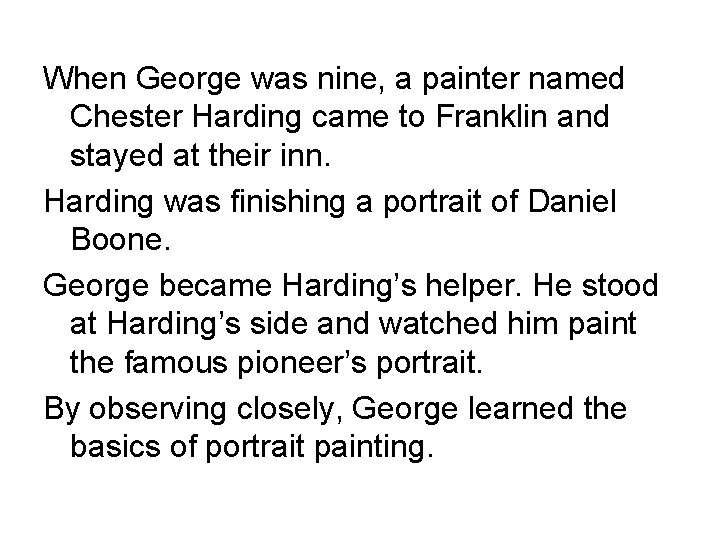 When George was nine, a painter named Chester Harding came to Franklin and stayed at their inn.

Harding was finishing a portrait of Daniel Boone.

George became Harding’s helper. He stood at Harding’s side and watched him paint the famous pioneer’s portrait.

By observing closely, George learned the basics of portrait painting.